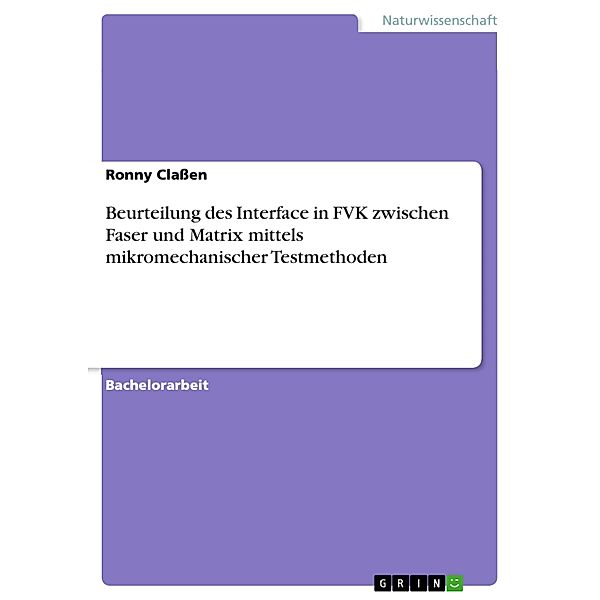 Naturwissenschaft

Ronny Claßen

Beurteilung des Interface in FVK zwischen Faser und Matrix mittels mikromechanischer Testmethoden

Bachelorarbeit

GRIN